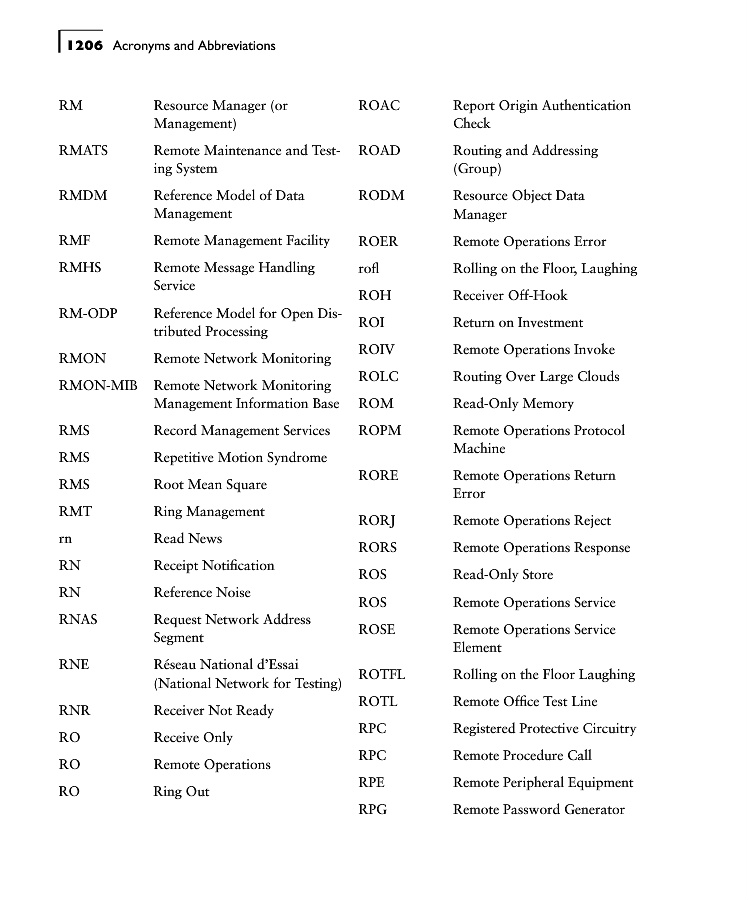 1206 Acronyms and Abbreviations

| | |
|---|---|
| RM | Resource Manager (or Management) |
| RMATS | Remote Maintenance and Testing System |
| RMDM | Reference Model of Data Management |
| RMF | Remote Management Facility |
| RMHS | Remote Message Handling Service |
| RM-ODP | Reference Model for Open Distributed Processing |
| RMON | Remote Network Monitoring |
| RMON-MIB | Remote Network Monitoring Management Information Base |
| RMS | Record Management Services |
| RMS | Repetitive Motion Syndrome |
| RMS | Root Mean Square |
| RMT | Ring Management |
| rn | Read News |
| RN | Receipt Notification |
| RN | Reference Noise |
| RNAS | Request Network Address Segment |
| RNE | Réseau National d'Essai (National Network for Testing) |
| RNR | Receiver Not Ready |
| RO | Receive Only |
| RO | Remote Operations |
| RO | Ring Out |

| | |
|---|---|
| ROAC | Report Origin Authentication Check |
| ROAD | Routing and Addressing (Group) |
| RODM | Resource Object Data Manager |
| ROER | Remote Operations Error |
| rofl | Rolling on the Floor, Laughing |
| ROH | Receiver Off-Hook |
| ROI | Return on Investment |
| ROIV | Remote Operations Invoke |
| ROLC | Routing Over Large Clouds |
| ROM | Read-Only Memory |
| ROPM | Remote Operations Protocol Machine |
| RORE | Remote Operations Return Error |
| RORJ | Remote Operations Reject |
| RORS | Remote Operations Response |
| ROS | Read-Only Store |
| ROS | Remote Operations Service |
| ROSE | Remote Operations Service Element |
| ROTFL | Rolling on the Floor Laughing |
| ROTL | Remote Office Test Line |
| RPC | Registered Protective Circuitry |
| RPC | Remote Procedure Call |
| RPE | Remote Peripheral Equipment |
| RPG | Remote Password Generator |